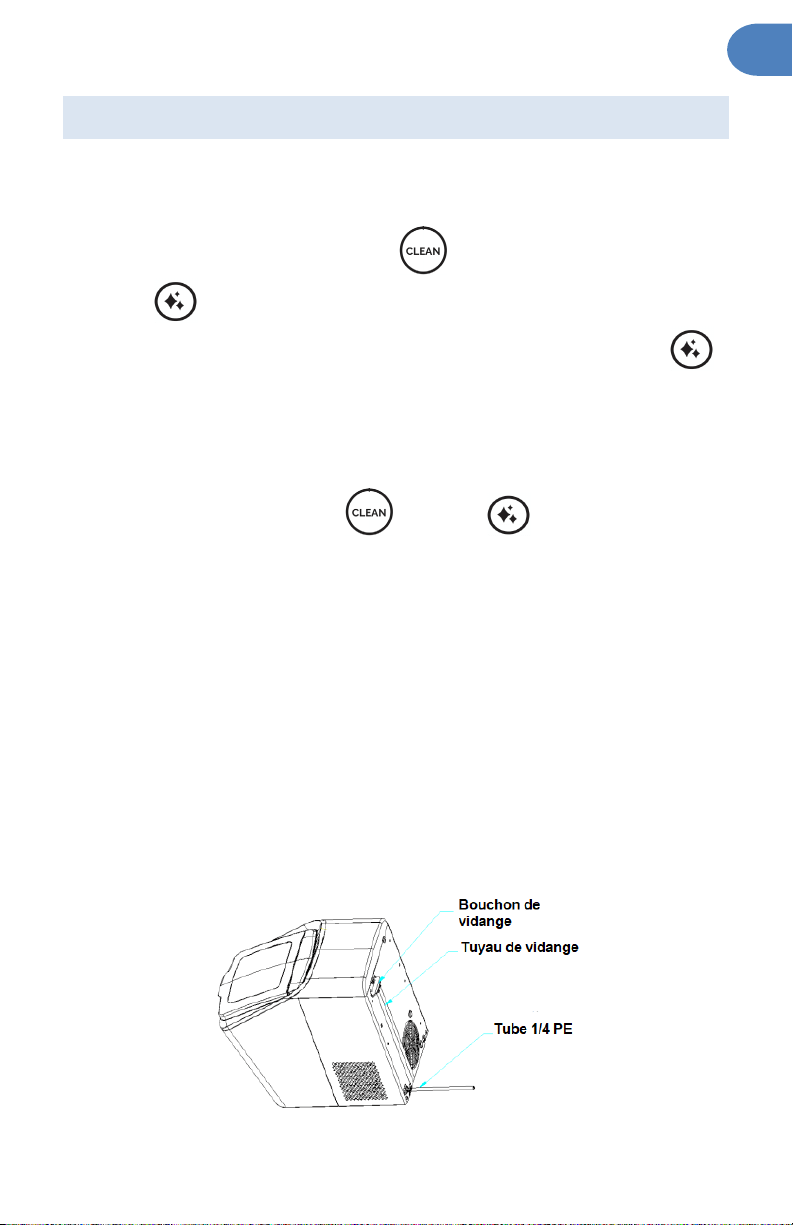 CLEAN

CLEAN

Bouchon de vidange
Tuyau de vidange
Tube 1/4 PE